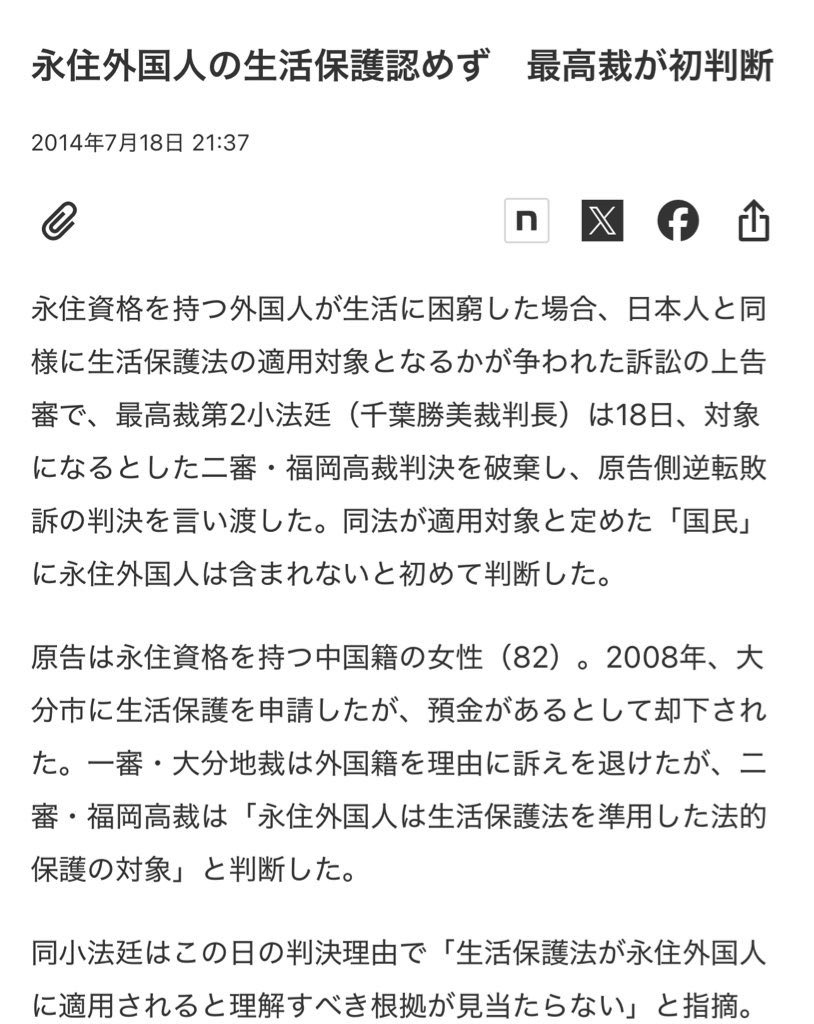 永住外国人の生活保護認めず　最高裁が初判断

2014年7月18日 21:37

n

永住資格を持つ外国人が生活に困窮した場合、日本人と同様に生活保護法の適用対象となるかが争われた訴訟の上告審で、最高裁第2小法廷（千葉勝美裁判長）は18日、対象になるとした二審・福岡高裁判決を破棄し、原告側逆転敗訴の判決を言い渡した。同法が適用対象と定めた「国民」に永住外国人は含まれないと初めて判断した。

原告は永住資格を持つ中国籍の女性（82）。2008年、大分市に生活保護を申請したが、預金があるとして却下された。一審・大分地裁は外国籍を理由に訴えを退けたが、二審・福岡高裁は「永住外国人は生活保護法を準用した法的保護の対象」と判断した。

同小法廷はこの日の判決理由で「生活保護法が永住外国人に適用されると理解すべき根拠が見当たらない」と指摘。